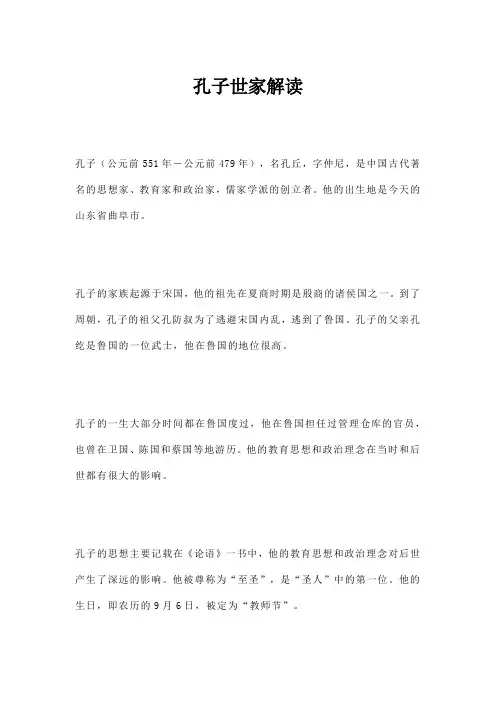 孔子世家解读

孔子（公元前551年－公元前479年），名孔丘，字仲尼，是中国古代著名的思想家、教育家和政治家，儒家学派的创立者。他的出生地是今天的山东省曲阜市。

孔子的家族起源于宋国，他的祖先在夏商时期是殷商的诸侯国之一。到了周朝，孔子的祖父孔防叔为了逃避宋国内乱，逃到了鲁国。孔子的父亲孔纥是鲁国的一位武士，他在鲁国的地位很高。

孔子的一生大部分时间都在鲁国度过，他在鲁国担任过管理仓库的官员，也曾在卫国、陈国和蔡国等地游历。他的教育思想和政治理念在当时和后世都有很大的影响。

孔子的思想主要记载在《论语》一书中，他的教育思想和政治理念对后世产生了深远的影响。他被尊称为“至圣”，是“圣人”中的第一位。他的生日，即农历的9月6日，被定为“教师节”。